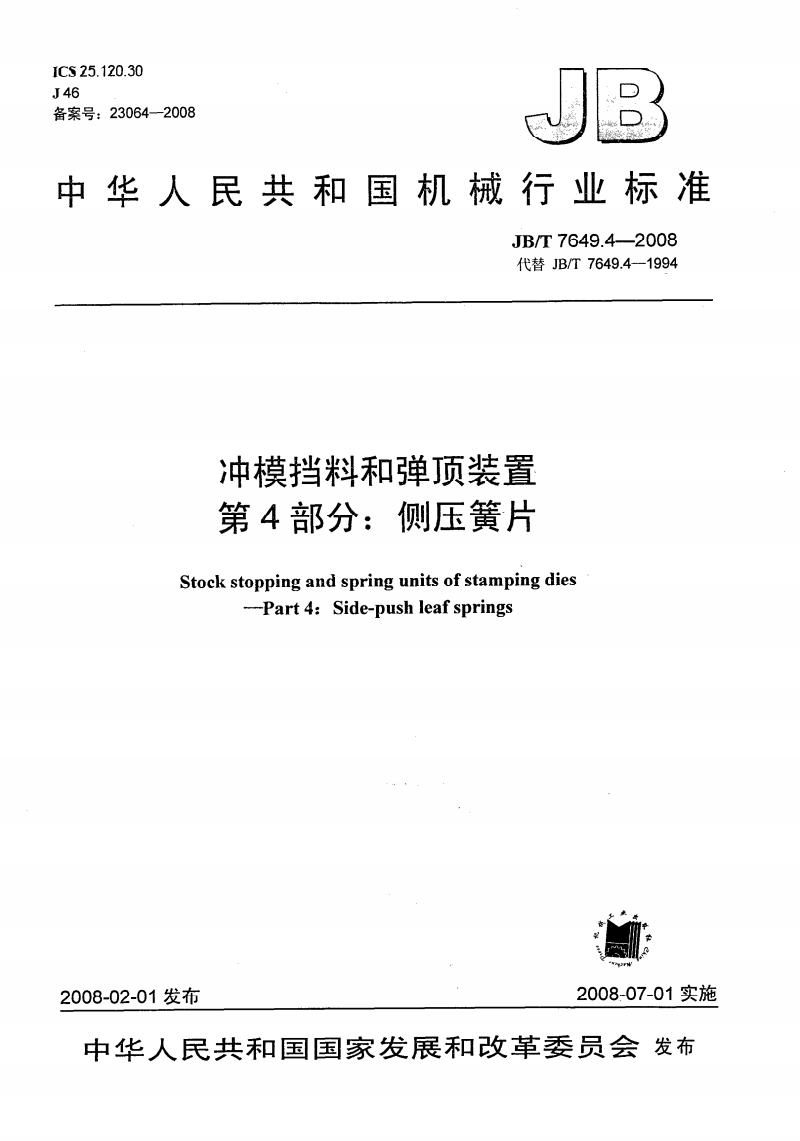 ICS 25.120.30
J 46
备案号：23064—2008

JB

中华人民共和国机械行业标准

JB/T 7649.4—2008
代替 JB/T 7649.4—1994

冲模挡料和弹顶装置
第4部分：侧压簧片

Stock stopping and spring units of stamping dies
—Part 4：Side-push leaf springs

2008-02-01 发布

2008-07-01 实施

中华人民共和国国家发展和改革委员会 发布